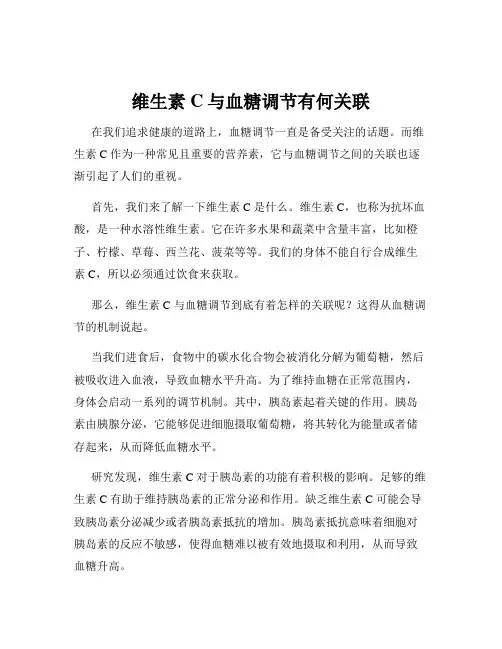 维生素 C 与血糖调节有何关联

在我们追求健康的道路上，血糖调节一直是备受关注的话题。而维生素 C 作为一种常见且重要的营养素，它与血糖调节之间的关联也逐渐引起了人们的重视。

首先，我们来了解一下维生素 C 是什么。维生素 C，也称为抗坏血酸，是一种水溶性维生素。它在许多水果和蔬菜中含量丰富，比如橙子、柠檬、草莓、西兰花、菠菜等等。我们的身体不能自行合成维生素 C，所以必须通过饮食来获取。

那么，维生素 C 与血糖调节到底有着怎样的关联呢？这得从血糖调节的机制说起。

当我们进食后，食物中的碳水化合物会被消化分解为葡萄糖，然后被吸收进入血液，导致血糖水平升高。为了维持血糖在正常范围内，身体会启动一系列的调节机制。其中，胰岛素起着关键的作用。胰岛素由胰腺分泌，它能够促进细胞摄取葡萄糖，将其转化为能量或者储存起来，从而降低血糖水平。

研究发现，维生素 C 对于胰岛素的功能有着积极的影响。足够的维生素 C 有助于维持胰岛素的正常分泌和作用。缺乏维生素 C 可能会导致胰岛素分泌减少或者胰岛素抵抗的增加。胰岛素抵抗意味着细胞对胰岛素的反应不敏感，使得血糖难以被有效地摄取和利用，从而导致血糖升高。